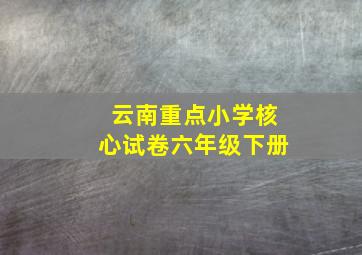 云南重点小学核心试卷六年级下册